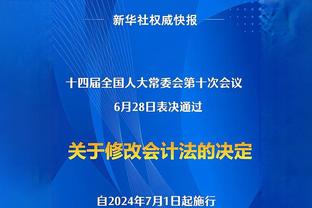 新华社权威快报

十四届全国人大常委会第十次会议
6月28日表决通过

关于修改会计法的决定

自2024年7月1日起施行